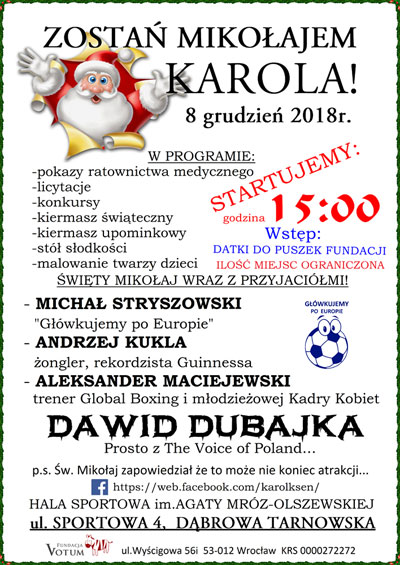 ZOSTAŃ MIKOŁAJEM KAROLA!

8 grudzień 2018r.

W PROGRAMIE:
-pokazy ratownictwa medycznego
-licytacje
-konkursy
-kiermasz świąteczny
-kiermasz upominkowy
-stół słodkości
-malowanie twarzy dzieci

STARTUJEMY:
godzina 15:00

Wstęp:
DATKI DO PUSZEK FUNDACJI
ILOŚĆ MIEJSC OGRANICZONA

ŚWIĘTY MIKOŁAJ WRAZ Z PRZYJACIÓŁMI!

- MICHAŁ STRYSZOWSKI
"Główkujemy po Europie"
- ANDRZEJ KUKLA
żongler, rekordzista Guinnessa
- ALEKSANDER MACIEJEWSKI
trener Global Boxing i młodzieżowej Kadry Kobiet

GŁÓWKUJEMY PO EUROPIE

DAWID DUBAJKA
Prosto z The Voice of Poland...

p.s. Św. Mikołaj zapowiedział że to może nie koniec atrakcji...

https://web.facebook.com/karolksen/

HALA SPORTOWA im.AGATY MRÓZ-OLSZEWSKIEJ
ul. SPORTOWA 4, DĄBROWA TARNOWSKA

FUNDACJA VOTUM ul.Wyścigowa 56i 53-012 Wrocław KRS 0000272272